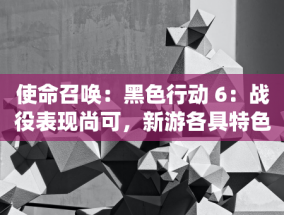 使命召唤：黑色行动 6：战役表现尚可，新游各具特色